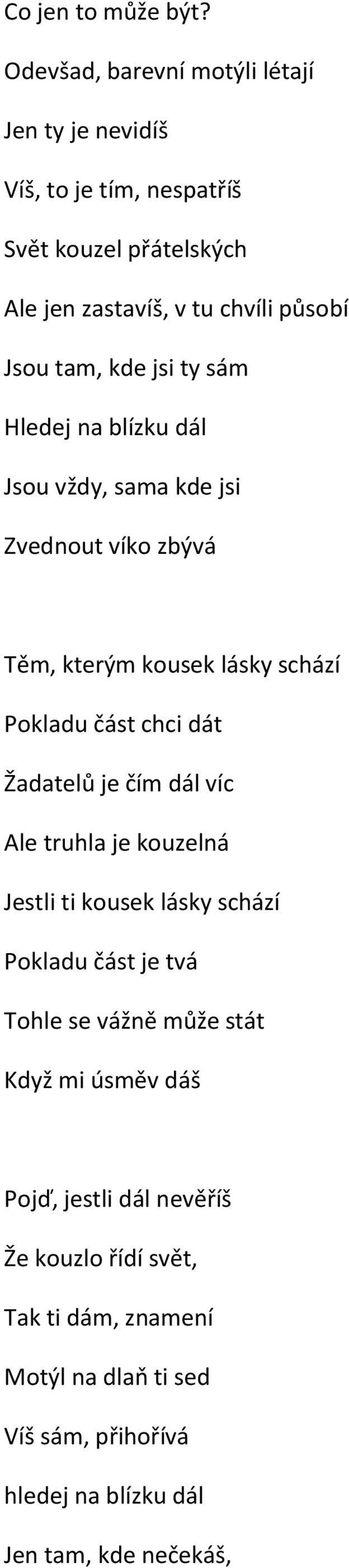 Co jen to může být?

Odevšad, barevní motýli létají

Jen ty je nevidíš

Víš, to je tím, nespatříš

Svět kouzel přátelských

Ale jen zastavíš, v tu chvíli působí

Jsou tam, kde jsi ty sám

Hledej na blízku dál

Jsou vždy, sama kde jsi

Zvednout víko zbývá

Těm, kterým kousek lásky schází

Pokladu část chci dát

Žadatelů je čím dál víc

Ale truhla je kouzelná

Jestli ti kousek lásky schází

Pokladu část je tvá

Tohle se vážně může stát

Když mi úsměv dáš

Pojď, jestli dál nevěříš

Že kouzlo řídí svět,

Tak ti dám, znamení

Motýl na dlaň ti sed

Víš sám, přihořívá

hledej na blízku dál

Jen tam, kde nečekáš,